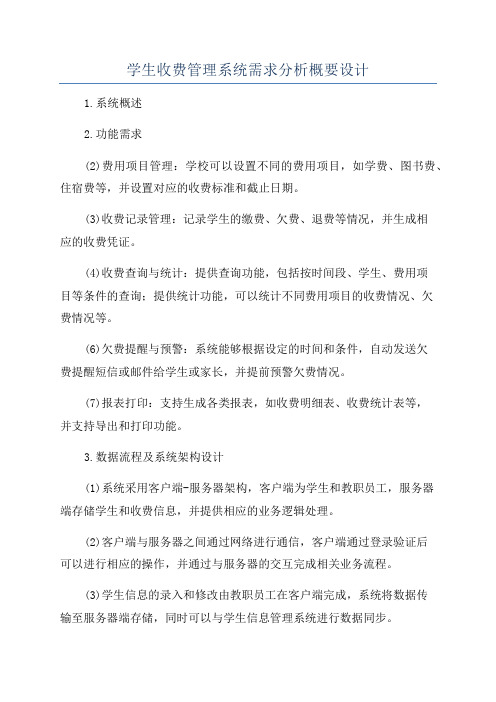 学生收费管理系统需求分析概要设计

1.系统概述

2.功能需求

(2)费用项目管理：学校可以设置不同的费用项目，如学费、图书费、住宿费等，并设置对应的收费标准和截止日期。

(3)收费记录管理：记录学生的缴费、欠费、退费等情况，并生成相应的收费凭证。

(4)收费查询与统计：提供查询功能，包括按时间段、学生、费用项目等条件的查询；提供统计功能，可以统计不同费用项目的收费情况、欠费情况等。

(6)欠费提醒与预警：系统能够根据设定的时间和条件，自动发送欠费提醒短信或邮件给学生或家长，并提前预警欠费情况。

(7)报表打印：支持生成各类报表，如收费明细表、收费统计表等，并支持导出和打印功能。

3.数据流程及系统架构设计

(1)系统采用客户端-服务器架构，客户端为学生和教职员工，服务器端存储学生和收费信息，并提供相应的业务逻辑处理。

(2)客户端与服务器之间通过网络进行通信，客户端通过登录验证后可以进行相应的操作，并通过与服务器的交互完成相关业务流程。

(3)学生信息的录入和修改由教职员工在客户端完成，系统将数据传输至服务器端存储，同时可以与学生信息管理系统进行数据同步。